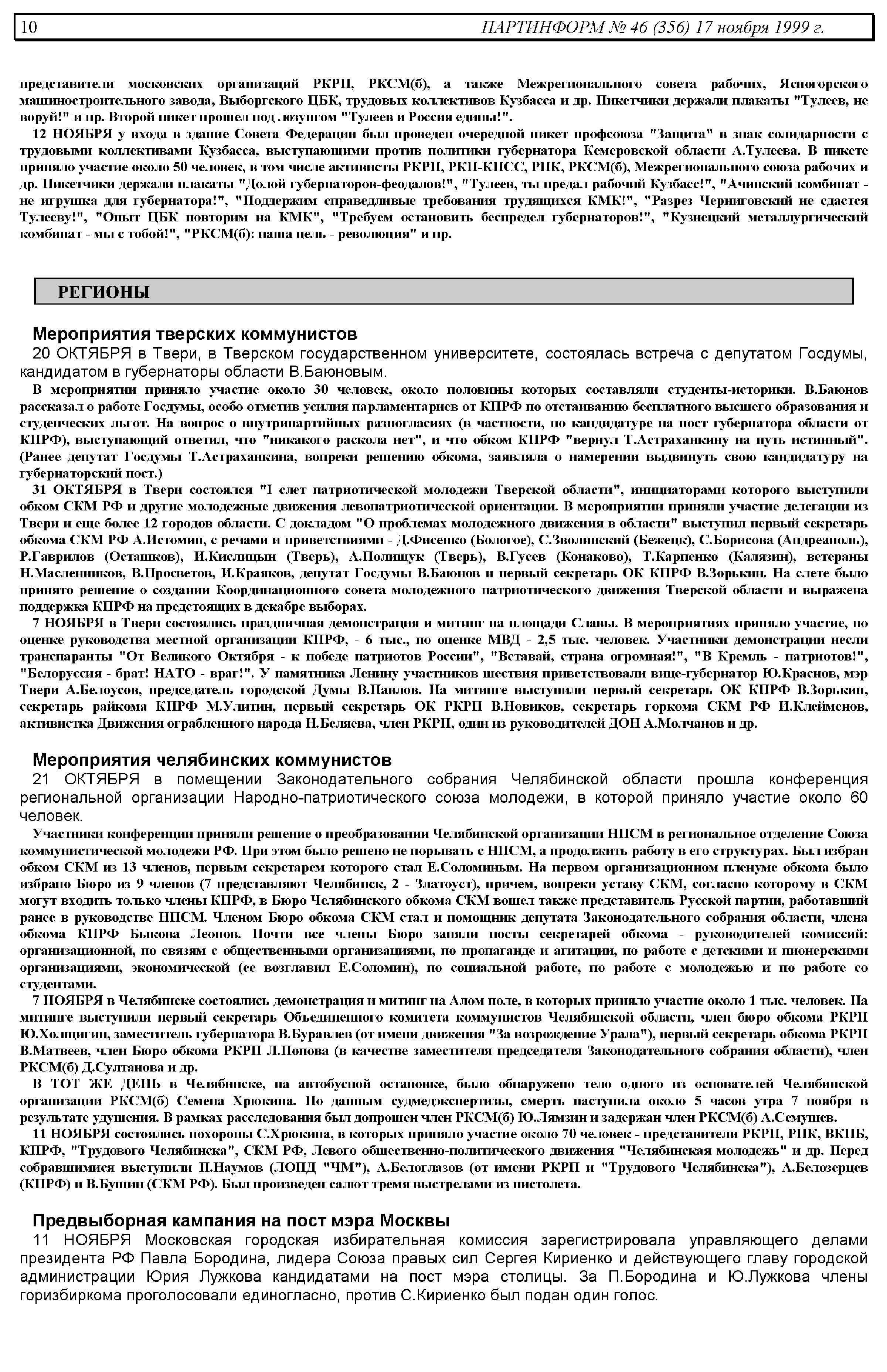 10 ПАРТИНФОРМ № 46 (356) 17 ноября 1999 г.

представители московских организаций РКРП, РКСМ(б), а также Межрегионального совета рабочих, Ясногорского машиностроительного завода, Выборгского ЦБК, трудовых коллективов Кузбасса и др. Пикетчики держали плакаты "Тулеев, не воруй!" и пр. Второй пикет прошел под лозунгом "Тулеев и Россия едины!".

12 НОЯБРЯ у входа в здание Совета Федерации был проведен очередной пикет профсоюза "Защита" в знак солидарности с трудовыми коллективами Кузбасса, выступающими против политики губернатора Кемеровской области А.Тулеева. В пикете приняло участие около 50 человек, в том числе активисты РКРП, РКП-КПСС, РПК, РКСМ(б), Межрегионального союза рабочих и др. Пикетчики держали плакаты "Долой губернаторов-феодалов!", "Тулеев, ты предал рабочий Кузбасс!", "Ачинский комбинат - не игрушка для губернатора!", "Поддержим справедливые требования трудящихся КМК!", "Разрез Черниговский не сдастся Тулееву!", "Опыт ЦБК повторим на КМК", "Требуем остановить беспредел губернаторов!", "Кузнецкий металлургический комбинат - мы с тобой!", "РКСМ(б): наша цель - революция" и пр.

РЕГИОНЫ

Мероприятия тверских коммунистов

20 ОКТЯБРЯ в Твери, в Тверском государственном университете, состоялась встреча с депутатом Госдумы, кандидатом в губернаторы области В.Баюновым.

В мероприятии приняло участие около 30 человек, около половины которых составляли студенты-историки. В.Баюнов рассказал о работе Госдумы, особо отметив усилия парламентариев от КПРФ по отстаиванию бесплатного высшего образования и студенческих льгот. На вопрос о внутрипартийных разногласиях (в частности, по кандидатуре на пост губернатора области от КПРФ), выступающий ответил, что "никакого раскола нет", и что обком КПРФ "вернул Т.Астраханкину на путь истинный". (Ранее депутат Госдумы Т.Астраханкина, вопреки решению обкома, заявляла о намерении выдвинуть свою кандидатуру на губернаторский пост.)

31 ОКТЯБРЯ в Твери состоялся "I слет патриотической молодежи Тверской области", инициаторами которого выступили обком СКМ РФ и другие молодежные движения левопатриотической ориентации. В мероприятии приняли участие делегации из Твери и еще более 12 городов области. С докладом "О проблемах молодежного движения в области" выступил первый секретарь обкома СКМ РФ А.Истомин, с речами и приветствиями - Д.Фисенко (Бологое), С.Зволинский (Бежецк), С.Борисова (Андреаполь), Р.Гаврилов (Осташков), И.Кислицын (Тверь), А.Полищук (Тверь), В.Гусев (Конаково), Т.Карпенко (Калязин), ветераны Н.Масленников, В.Просветов, И.Краяков, депутат Госдумы В.Баюнов и первый секретарь ОК КПРФ В.Зорькин. На слете было принято решение о создании Координационного совета молодежного патриотического движения Тверской области и выражена поддержка КПРФ на предстоящих в декабре выборах.

7 НОЯБРЯ в Твери состоялись праздничная демонстрация и митинг на площади Славы. В мероприятиях приняло участие, по оценке руководства местной организации КПРФ, - 6 тыс., по оценке МВД - 2,5 тыс. человек. Участники демонстрации несли транспаранты "От Великого Октября - к победе патриотов России", "Вставай, страна огромная!", "В Кремль - патриотов!", "Белоруссия - брат! НАТО - враг!". У памятника Ленину участников шествия приветствовали вице-губернатор Ю.Краснов, мэр Твери А.Белоусов, председатель городской Думы В.Павлов. На митинге выступили первый секретарь ОК КПРФ В.Зорькин, секретарь райкома КПРФ М.Улитин, первый секретарь ОК РКРП В.Новиков, секретарь горкома СКМ РФ И.Клейменов, активистка Движения ограбленного народа Н.Беляева, член РКРП, один из руководителей ДОН А.Молчанов и др.

Мероприятия челябинских коммунистов

21 ОКТЯБРЯ в помещении Законодательного собрания Челябинской области прошла конференция региональной организации Народно-патриотического союза молодежи, в которой приняло участие около 60 человек.

Участники конференции приняли решение о преобразовании Челябинской организации НПСМ в региональное отделение Союза коммунистической молодежи РФ. При этом было решено не порывать с НПСМ, а продолжить работу в его структурах. Был избран обком СКМ из 13 членов, первым секретарем которого стал Е.Соломиным. На первом организационном пленуме обкома было избрано Бюро из 9 членов (7 представляют Челябинск, 2 - Златоуст), причем, вопреки уставу СКМ, согласно которому в СКМ могут входить только члены КПРФ, в Бюро Челябинского обкома СКМ вошел также представитель Русской партии, работавший ранее в руководстве НПСМ. Членом Бюро обкома СКМ стал и помощник депутата Законодательного собрания области, члена обкома КПРФ Быкова Леонов. Почти все члены Бюро заняли посты секретарей обкома - руководителей комиссий: организационной, по связям с общественными организациями, по пропаганде и агитации, по работе с детскими и пионерскими организациями, экономической (ее возглавил Е.Соломин), по социальной работе, по работе с молодежью и по работе со студентами.

7 НОЯБРЯ в Челябинске состоялись демонстрация и митинг на Алом поле, в которых приняло участие около 1 тыс. человек. На митинге выступили первый секретарь Объединенного комитета коммунистов Челябинской области, член бюро обкома РКРП Ю.Холщигин, заместитель губернатора В.Буравлев (от имени движения "За возрождение Урала"), первый секретарь обкома РКРП В.Матвеев, член Бюро обкома РКРП Л.Попова (в качестве заместителя председателя Законодательного собрания области), член РКСМ(б) Д.Султанова и др.

В ТОТ ЖЕ ДЕНЬ в Челябинске, на автобусной остановке, было обнаружено тело одного из основателей Челябинской организации РКСМ(б) Семена Хрюкина. По данным судмедэкспертизы, смерть наступила около 5 часов утра 7 ноября в результате удушения. В рамках расследования был допрошен член РКСМ(б) Ю.Лямзин и задержан член РКСМ(б) А.Семушев.

11 НОЯБРЯ состоялись похороны С.Хрюкина, в которых приняло участие около 70 человек - представители РКРП, РПК, ВКПБ, КПРФ, "Трудового Челябинска", СКМ РФ, Левого общественно-политического движения "Челябинская молодежь" и др. Перед собравшимися выступили П.Наумов (ЛОПД "ЧМ"), А.Белоглазов (от имени РКРП и "Трудового Челябинска"), А.Белозерцев (КПРФ) и В.Бушин (СКМ РФ). Был произведен салют тремя выстрелами из пистолета.

Предвыборная кампания на пост мэра Москвы

11 НОЯБРЯ Московская городская избирательная комиссия зарегистрировала управляющего делами президента РФ Павла Бородина, лидера Союза правых сил Сергея Кириенко и действующего главу городской администрации Юрия Лужкова кандидатами на пост мэра столицы. За П.Бородина и Ю.Лужкова члены горизбиркома проголосовали единогласно, против С.Кириенко был подан один голос.